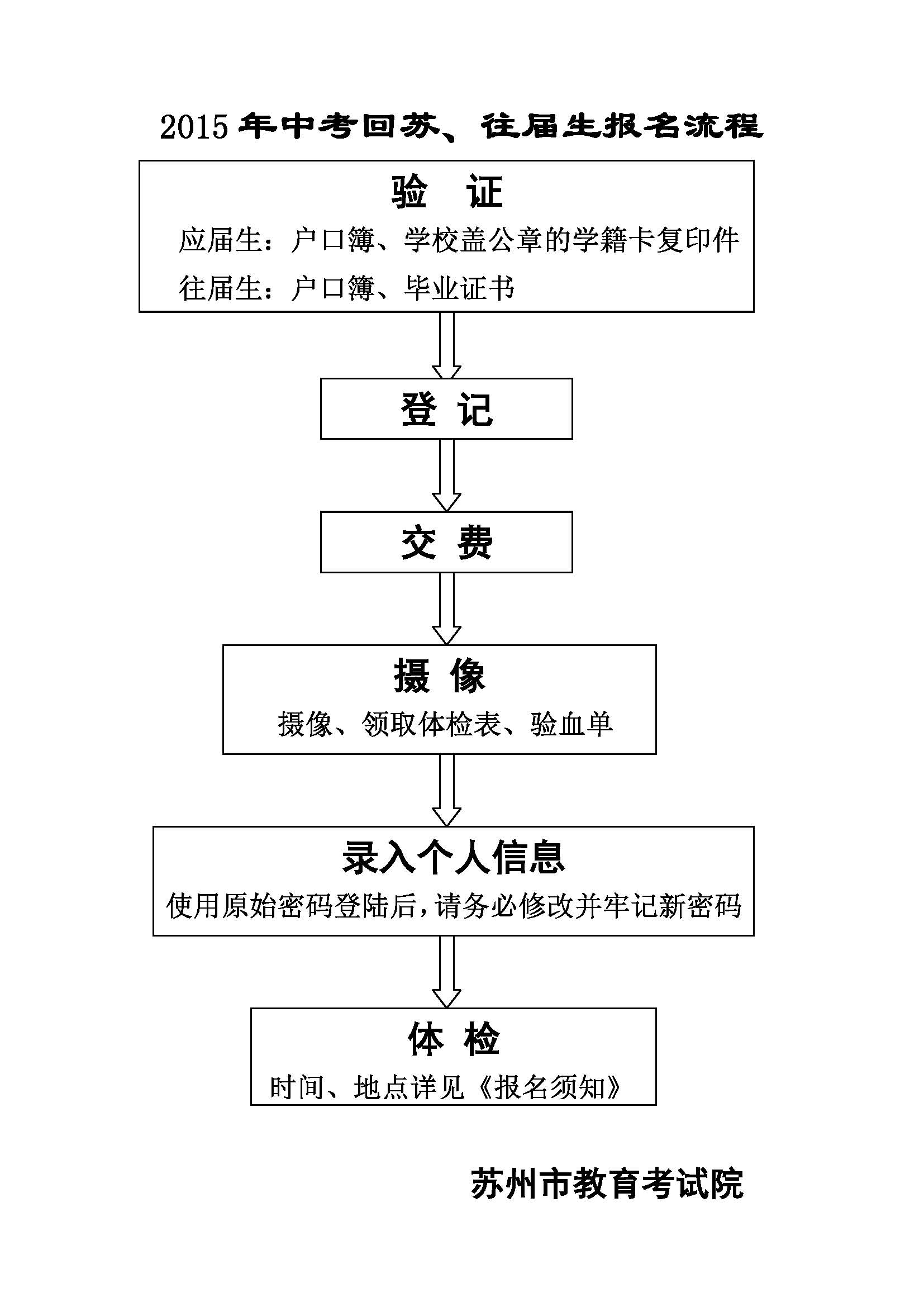 2015 年中考回苏、往届生报名流程

验 证

应届生：户口簿、学校盖公章的学籍卡复印件

往届生：户口簿、毕业证书

登 记

交 费

摄 像

摄像、领取体检表、验血单

录入个人信息

使用原始密码登陆后，请务必修改并牢记新密码

体 检

时间、地点详见《报名须知》

苏州市教育考试院